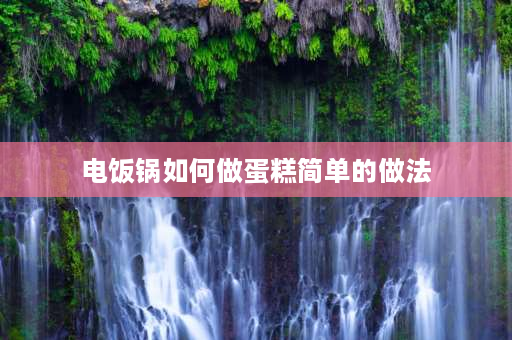 电饭锅如何做蛋糕简单的做法